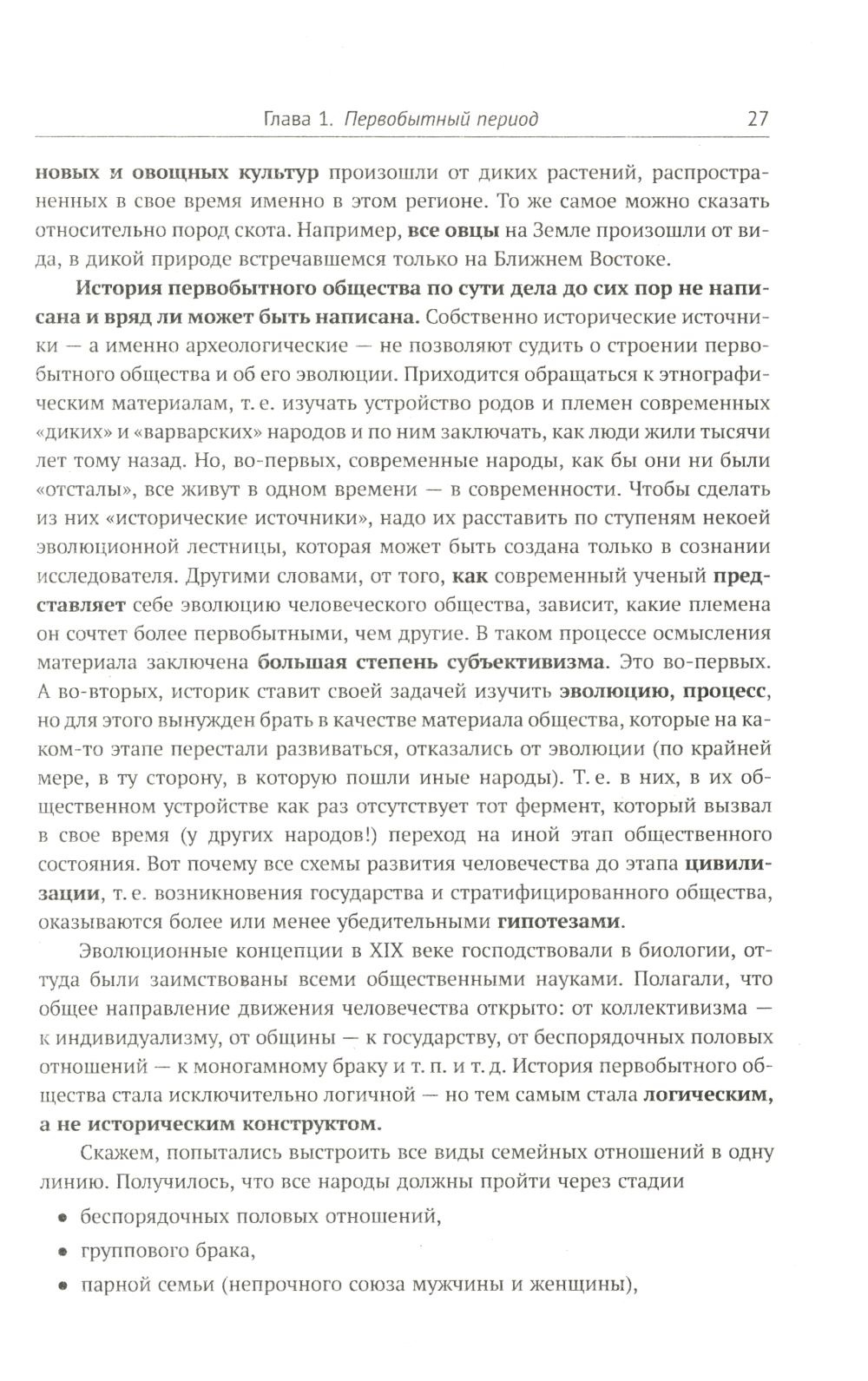 Глава 1. Первобытный период 27

новых и овощных культур произошли от диких растений, распространенных в свое время именно в этом регионе. То же самое можно сказать относительно пород скота. Например, все овцы на Земле произошли от вида, в дикой природе встречавшемся только на Ближнем Востоке.

История первобытного общества по сути дела до сих пор не написана и вряд ли может быть написана. Собственно исторические источники — а именно археологические — не позволяют судить о строении первобытного общества и об его эволюции. Приходится обращаться к этнографическим материалам, т. е. изучать устройство родов и племен современных «диких» и «варварских» народов и по ним заключать, как люди жили тысячи лет тому назад. Но, во-первых, современные народы, как бы они ни были «отсталы», все живут в одном времени — в современности. Чтобы сделать из них «исторические источники», надо их расставить по ступеням некоей эволюционной лестницы, которая может быть создана только в сознании исследователя. Другими словами, от того, как современный ученый представляет себе эволюцию человеческого общества, зависит, какие племена он сочтет более первобытными, чем другие. В таком процессе осмысления материала заключена большая степень субъективизма. Это во-первых. А во-вторых, историк ставит своей задачей изучить эволюцию, процесс, но для этого вынужден брать в качестве материала общества, которые на каком-то этапе перестали развиваться, отказались от эволюции (по крайней мере, в ту сторону, в которую пошли иные народы). Т. е. в них, в их общественном устройстве как раз отсутствует тот фермент, который вызвал в свое время (у других народов!) переход на иной этап общественного состояния. Вот почему все схемы развития человечества до этапа цивилизации, т. е. возникновения государства и стратифицированного общества, оказываются более или менее убедительными гипотезами.

Эволюционные концепции в XIX веке господствовали в биологии, оттуда были заимствованы всеми общественными науками. Полагали, что общее направление движения человечества открыто: от коллективизма — к индивидуализму, от общины — к государству, от беспорядочных половых отношений — к моногамному браку и т. п. и т. д. История первобытного общества стала исключительно логичной — но тем самым стала логическим, а не историческим конструктом.

Скажем, попытались выстроить все виды семейных отношений в одну линию. Получилось, что все народы должны пройти через стадии

• беспорядочных половых отношений,
• группового брака,
• парной семьи (непрочного союза мужчины и женщины),